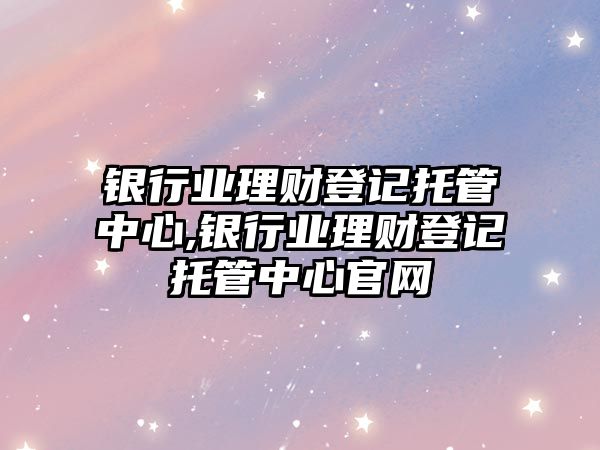 银行业理财登记托管中心,银行业理财登记托管中心官网